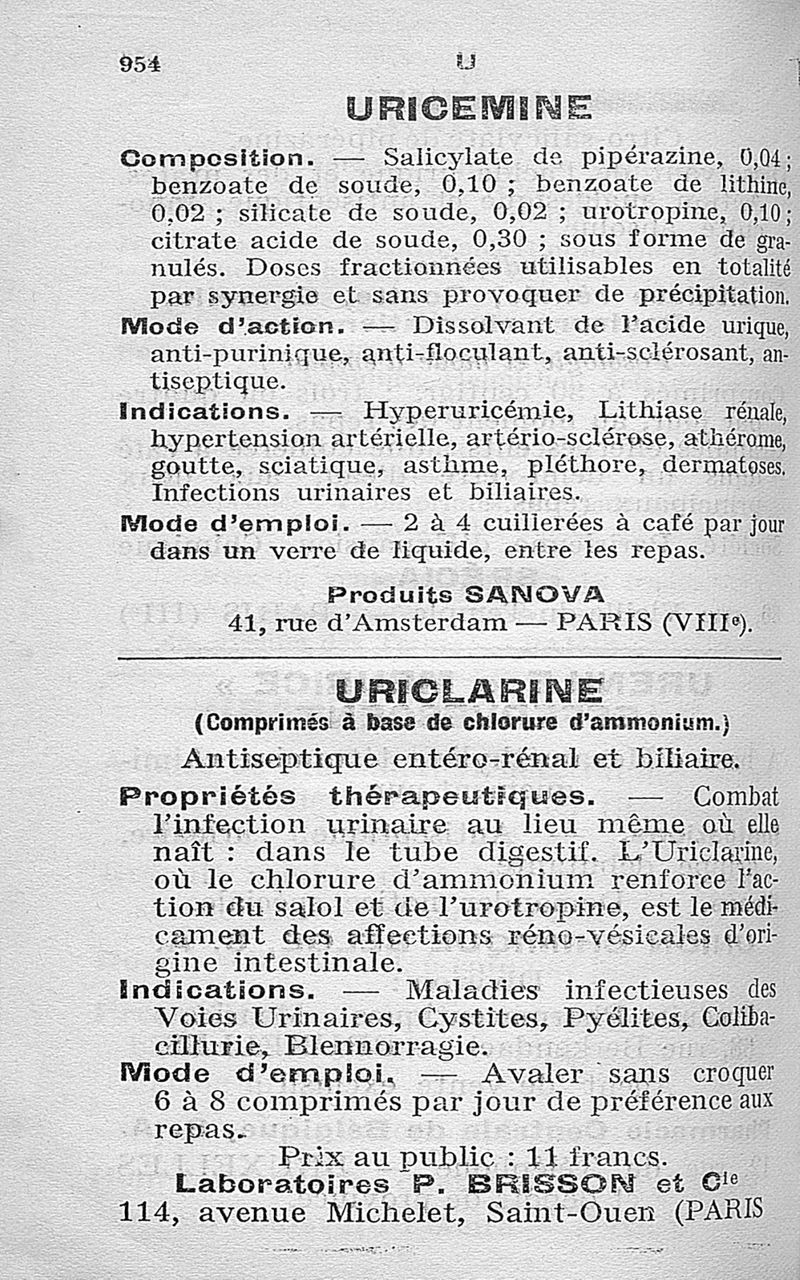 954 U

URICEMINE

Composition. — Salicylate de pipérazine, 0,04 ; benzoate de soude, 0,10 ; benzoate de lithine, 0,02 ; silicate de soude, 0,02 ; urotropine, 0,10 ; citrate acide de soude, 0,30 ; sous forme de granulés. Doses fractionnées utilisables en totalité par synergie et sans provoquer de précipitation.
Mode d'action. — Dissolvant de l'acide urique, anti-purinique, anti-floculant, anti-sclérosant, antiseptique.
Indications. — Hyperuricémie, Lithiase rénale, hypertension artérielle, artério-sclérose, athérome, goutte, sciatique, asthme, pléthore, dermatoses. Infections urinaires et biliaires.
Mode d'emploi. — 2 à 4 cuillerées à café par jour dans un verre de liquide, entre les repas.

Produits SANOVA
41, rue d'Amsterdam — PARIS (VIIIe).

URICLARINE
(Comprimés à base de chlorure d'ammonium.)
Antiseptique entéro-rénal et biliaire.
Propriétés thérapeutiques. — Combat l'infection urinaire au lieu même où elle naît : dans le tube digestif. L'Uriclarine, où le chlorure d'ammonium renforce l'action du salol et de l'urotropine, est le médicament des affections réno-vésicales d'origine intestinale.
Indications. — Maladies infectieuses des Voies Urinaires, Cystites, Pyélites, Colibacillurie, Blennorragie.
Mode d'emploi. — Avaler sans croquer 6 à 8 comprimés par jour de préférence aux repas.
Prix au public : 11 francs.
Laboratoires P. BRISSON et Cie
114, avenue Michelet, Saint-Ouen (PARIS